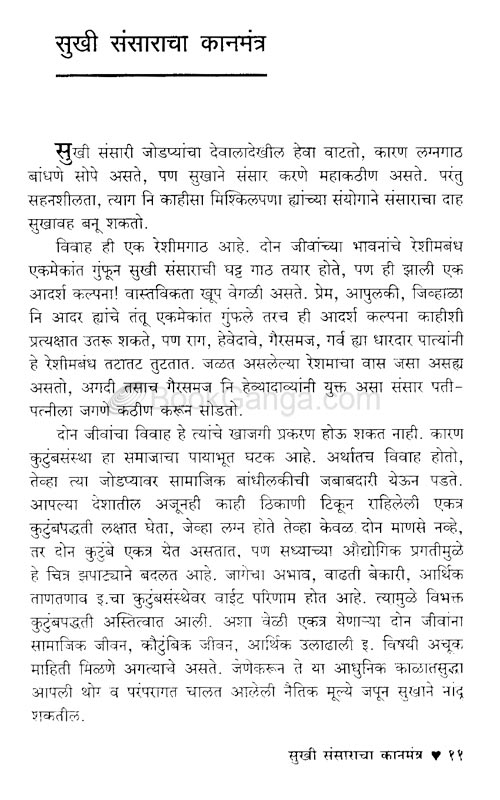 सुखी संसाराचा कानमंत्र

सुखी संसारी जोडप्यांचा देवालादेखील हेवा वाटतो, कारण लग्नगाठ बांधणे सोपे असते, पण सुखाने संसार करणे महाकठीण असते. परंतु सहनशीलता, त्याग नि काहीसा मिश्किलपणा ह्यांच्या संयोगाने संसाराचा दाह सुखावह बनू शकतो.

विवाह ही एक रेशीमगाठ आहे. दोन जीवांच्या भावनांचे रेशीमबंध एकमेकांत गुंफून सुखी संसाराची घट्ट गाठ तयार होते, पण ही झाली एक आदर्श कल्पना! वास्तविकता खूप वेगळी असते. प्रेम, आपुलकी, जिव्हाळा नि आदर ह्यांचे तंतू एकमेकांत गुंफले तरच ही आदर्श कल्पना काहीशी प्रत्यक्षात उतरू शकते, पण राग, हेवेदावे, गैरसमज, गर्व ह्या धारदार पात्यांनी हे रेशीमबंध तटातट तुटतात. जळत असलेल्या रेशमाचा वास जसा असह्य असतो, अगदी तसाच गैरसमज नि हेव्यादाव्यांनी युक्त असा संसार पती-पत्नीला जगणे कठीण करून सोडतो.

दोन जीवांचा विवाह हे त्यांचे खाजगी प्रकरण होऊ शकत नाही. कारण कुटुंबसंस्था हा समाजाचा पायाभूत घटक आहे. अर्थातच विवाह होतो, तेव्हा त्या जोडप्यावर सामाजिक बांधीलकीची जबाबदारी येऊन पडते. आपल्या देशातील अजूनही काही ठिकाणी टिकून राहिलेली एकत्र कुटुंबपद्धती लक्षात घेता, जेव्हा लग्न होते तेव्हा केवळ दोन माणसे नव्हे, तर दोन कुटुंबे एकत्र येत असतात, पण सध्याच्या औद्योगिक प्रगतीमुळे हे चित्र झपाट्याने बदलत आहे. जागेचा अभाव, वाढती बेकारी, आर्थिक ताणतणाव इ.चा कुटुंबसंस्थेवर वाईट परिणाम होत आहे. त्यामुळे विभक्त कुटुंबपद्धती अस्तित्वात आली. अशा वेळी एकत्र येणाऱ्या दोन जीवांना सामाजिक जीवन, कौटुंबिक जीवन, आर्थिक उलाढाली इ. विषयी अचूक माहिती मिळणे अगत्याचे असते. जेणेकरून ते या आधुनिक काळातसुद्धा आपली थोर व परंपरागत चालत आलेली नैतिक मूल्ये जपून सुखाने नांदू शकतील.

BookGanga.com

सुखी संसाराचा कानमंत्र ♥ ११